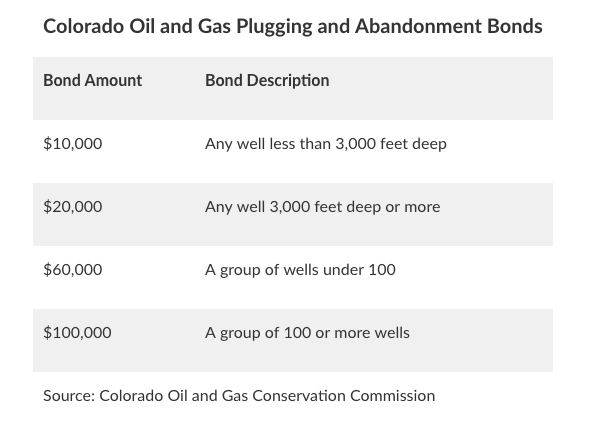 Colorado Oil and Gas Plugging and Abandonment Bonds

| Bond Amount | Bond Description |
|---|---|
| $10,000 | Any well less than 3,000 feet deep |
| $20,000 | Any well 3,000 feet deep or more |
| $60,000 | A group of wells under 100 |
| $100,000 | A group of 100 or more wells |

Source: Colorado Oil and Gas Conservation Commission